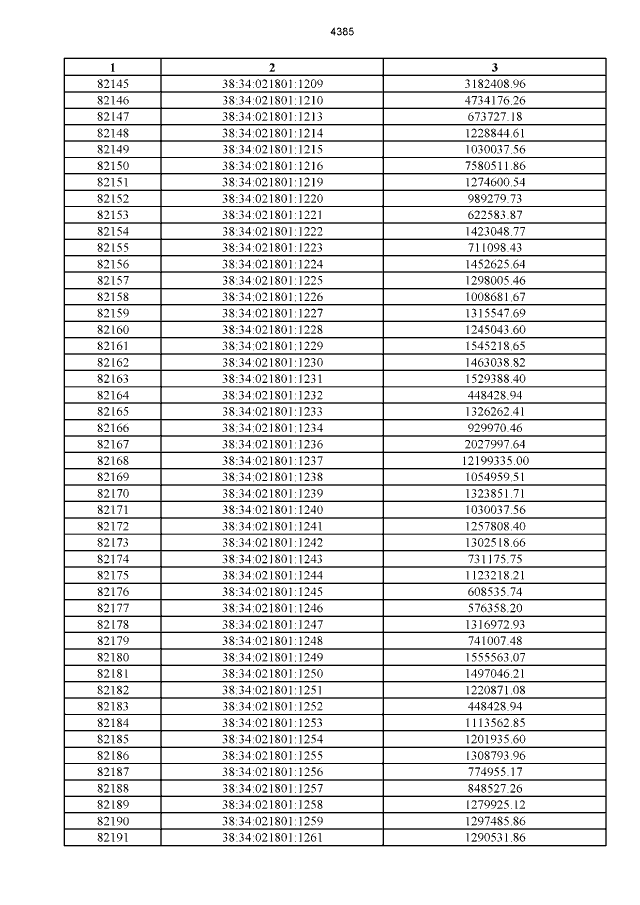 4385

| 1 | 2 | 3 |
|---|---|---|
| 82145 | 38:34:021801:1209 | 3182408.96 |
| 82146 | 38:34:021801:1210 | 4734176.26 |
| 82147 | 38:34:021801:1213 | 673727.18 |
| 82148 | 38:34:021801:1214 | 1228844.61 |
| 82149 | 38:34:021801:1215 | 1030037.56 |
| 82150 | 38:34:021801:1216 | 7580511.86 |
| 82151 | 38:34:021801:1219 | 1274600.54 |
| 82152 | 38:34:021801:1220 | 989279.73 |
| 82153 | 38:34:021801:1221 | 622583.87 |
| 82154 | 38:34:021801:1222 | 1423048.77 |
| 82155 | 38:34:021801:1223 | 711098.43 |
| 82156 | 38:34:021801:1224 | 1452625.64 |
| 82157 | 38:34:021801:1225 | 1298005.46 |
| 82158 | 38:34:021801:1226 | 1008681.67 |
| 82159 | 38:34:021801:1227 | 1315547.69 |
| 82160 | 38:34:021801:1228 | 1245043.60 |
| 82161 | 38:34:021801:1229 | 1545218.65 |
| 82162 | 38:34:021801:1230 | 1463038.82 |
| 82163 | 38:34:021801:1231 | 1529388.40 |
| 82164 | 38:34:021801:1232 | 448428.94 |
| 82165 | 38:34:021801:1233 | 1326262.41 |
| 82166 | 38:34:021801:1234 | 929970.46 |
| 82167 | 38:34:021801:1236 | 2027997.64 |
| 82168 | 38:34:021801:1237 | 12199335.00 |
| 82169 | 38:34:021801:1238 | 1054959.51 |
| 82170 | 38:34:021801:1239 | 1323851.71 |
| 82171 | 38:34:021801:1240 | 1030037.56 |
| 82172 | 38:34:021801:1241 | 1257808.40 |
| 82173 | 38:34:021801:1242 | 1302518.66 |
| 82174 | 38:34:021801:1243 | 731175.75 |
| 82175 | 38:34:021801:1244 | 1123218.21 |
| 82176 | 38:34:021801:1245 | 608535.74 |
| 82177 | 38:34:021801:1246 | 576358.20 |
| 82178 | 38:34:021801:1247 | 1316972.93 |
| 82179 | 38:34:021801:1248 | 741007.48 |
| 82180 | 38:34:021801:1249 | 1555563.07 |
| 82181 | 38:34:021801:1250 | 1497046.21 |
| 82182 | 38:34:021801:1251 | 1220871.08 |
| 82183 | 38:34:021801:1252 | 448428.94 |
| 82184 | 38:34:021801:1253 | 1113562.85 |
| 82185 | 38:34:021801:1254 | 1201935.60 |
| 82186 | 38:34:021801:1255 | 1308793.96 |
| 82187 | 38:34:021801:1256 | 774955.17 |
| 82188 | 38:34:021801:1257 | 848527.26 |
| 82189 | 38:34:021801:1258 | 1279925.12 |
| 82190 | 38:34:021801:1259 | 1297485.86 |
| 82191 | 38:34:021801:1261 | 1290531.86 |